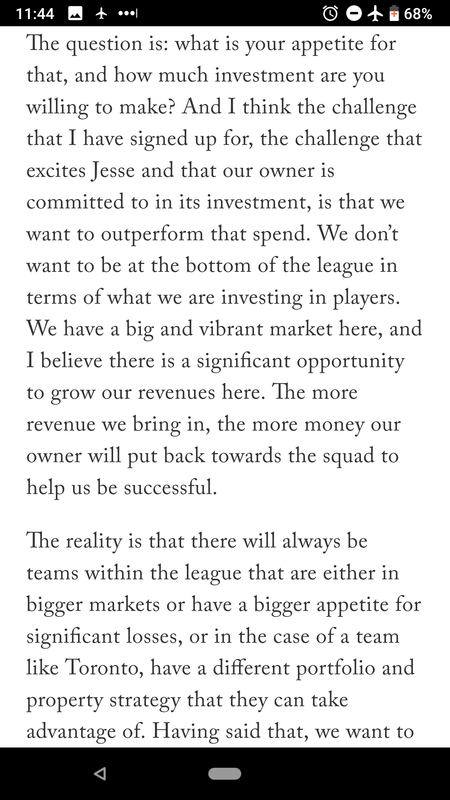 11:44 68%

The question is: what is your appetite for that, and how much investment are you willing to make? And I think the challenge that I have signed up for, the challenge that excites Jesse and that our owner is committed to in its investment, is that we want to outperform that spend. We don't want to be at the bottom of the league in terms of what we are investing in players. We have a big and vibrant market here, and I believe there is a significant opportunity to grow our revenues here. The more revenue we bring in, the more money our owner will put back towards the squad to help us be successful.

The reality is that there will always be teams within the league that are either in bigger markets or have a bigger appetite for significant losses, or in the case of a team like Toronto, have a different portfolio and property strategy that they can take advantage of. Having said that, we want to